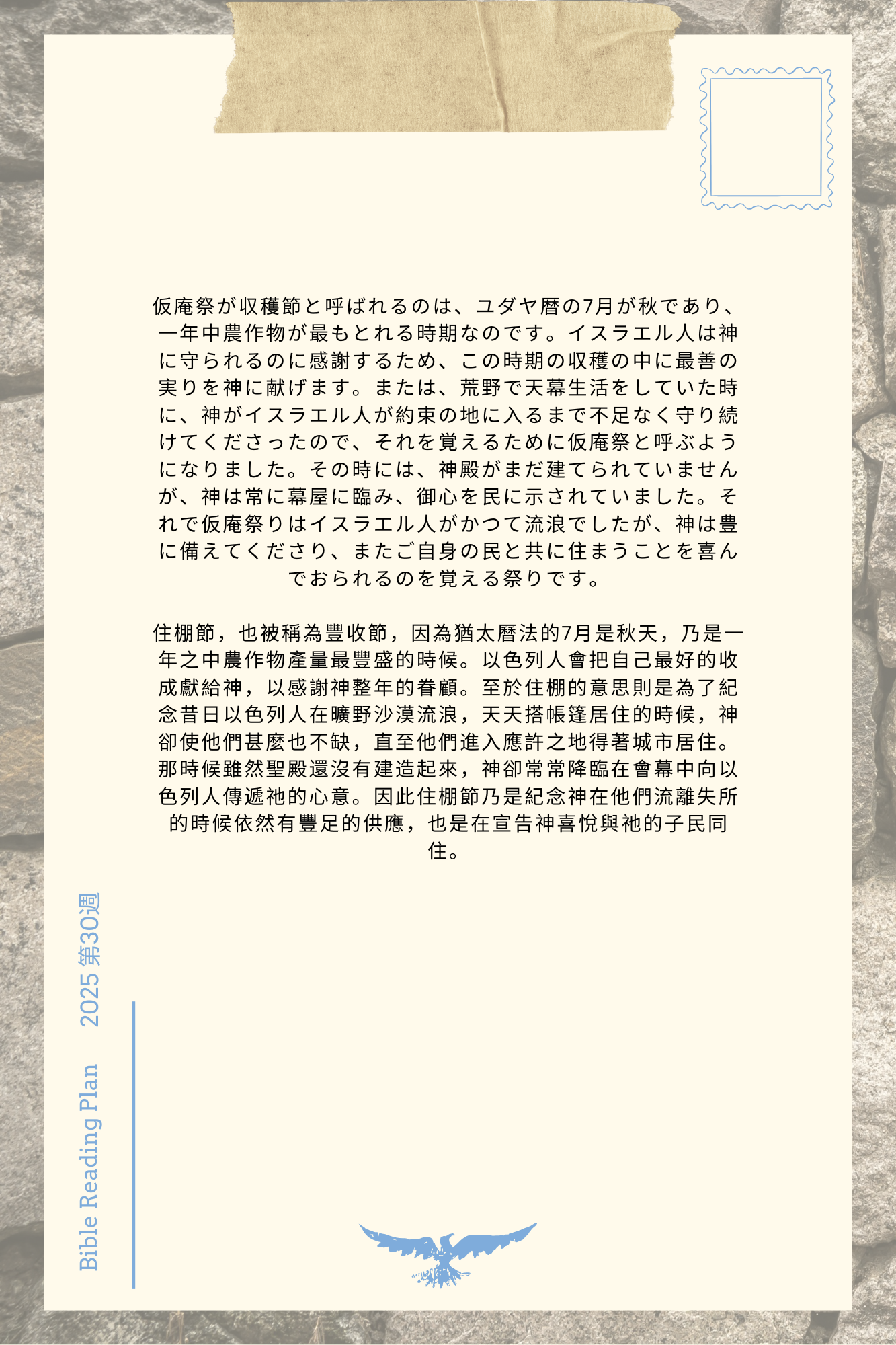 仮庵祭が収穫節と呼ばれるのは、ユダヤ暦の7月が秋であり、一年中農作物が最もとれる時期なのです。イスラエル人は神に守られるのに感謝するため、この時期の収穫の中に最善の実りを神に献げます。または、荒野で天幕生活をしていた時に、神がイスラエル人が約束の地に入るまで不足なく守り続けてくださったので、それを覚えるために仮庵祭と呼ぶようになりました。その時には、神殿がまだ建てられていませんが、神は常に幕屋に臨み、御心を民に示されていました。それで仮庵祭りはイスラエル人がかつて流浪でしたが、神は豊に備えてくださり、またご自身の民と共に住まうことを喜んでおられるのを覚える祭りです。

住棚節，也被稱為豐收節，因為猶太曆法的7月是秋天，乃是一年之中農作物產量最豐盛的時候。以色列人會把自己最好的收成獻給神，以感謝神整年的眷顧。至於住棚的意思則是為了紀念昔日以色列人在曠野沙漠流浪，天天搭帳篷居住的時候，神卻使他們甚麼也不缺，直至他們進入應許之地得著城市居住。那時候雖然聖殿還沒有建造起來，神卻常常降臨在會幕中向以色列人傳遞祂的心意。因此住棚節乃是紀念神在他們流離失所的時候依然有豐足的供應，也是在宣告神喜悅與祂的子民同住。

Bible Reading Plan 2025 第30週